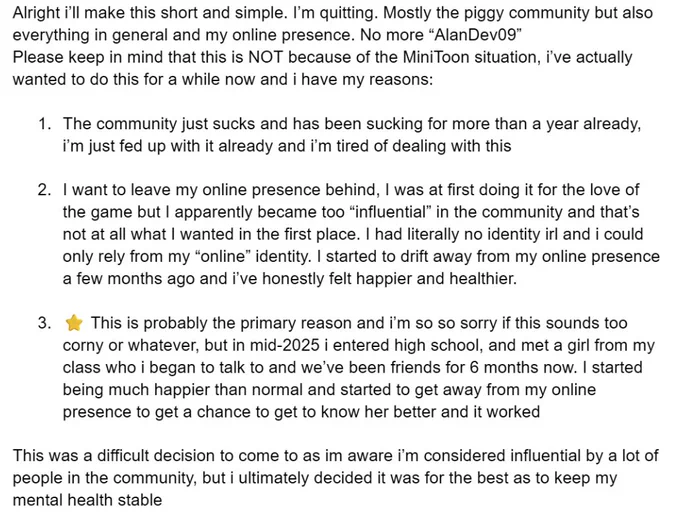 Alright i'll make this short and simple. I'm quitting. Mostly the piggy community but also everything in general and my online presence. No more "AlanDev09"
Please keep in mind that this is NOT because of the MiniToon situation, i've actually wanted to do this for a while now and i have my reasons:

1. The community just sucks and has been sucking for more than a year already, i'm just fed up with it already and i'm tired of dealing with this

2. I want to leave my online presence behind, I was at first doing it for the love of the game but I apparently became too "influential" in the community and that's not at all what I wanted in the first place. I had literally no identity irl and i could only rely from my "online" identity. I started to drift away from my online presence a few months ago and i've honestly felt happier and healthier.

3. ⭐ This is probably the primary reason and i'm so so sorry if this sounds too corny or whatever, but in mid-2025 i entered high school, and met a girl from my class who i began to talk to and we've been friends for 6 months now. I started being much happier than normal and started to get away from my online presence to get a chance to get to know her better and it worked

This was a difficult decision to come to as im aware i'm considered influential by a lot of people in the community, but i ultimately decided it was for the best as to keep my mental health stable